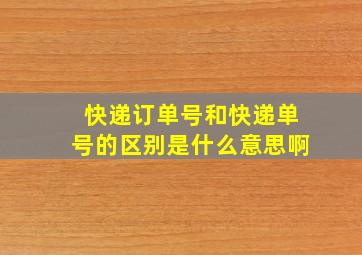 快递订单号和快递单号的区别是什么意思啊